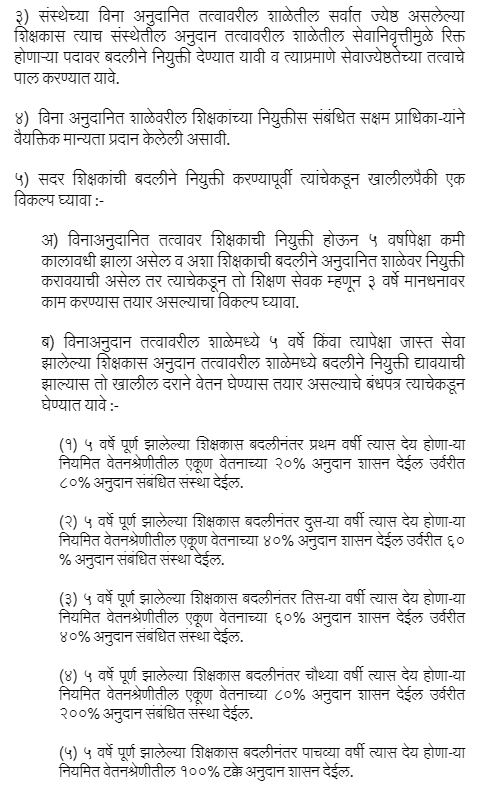 ३) संस्थेच्या विना अनुदानित तत्वावरील शाळेतील सर्वात ज्येष्ठ असलेल्या शिक्षकास त्याच संस्थेतील अनुदान तत्वावरील शाळेतील सेवानिवृत्तीमुळे रिक्त होणाऱ्या पदावर बदलीने नियुक्ती देण्यात यावी व त्याप्रमाणे सेवाज्येष्ठतेच्या तत्वाचे पाल करण्यात यावे.

४) विना अनुदानित शाळेवरील शिक्षकांच्या नियुक्तीस संबंधित सक्षम प्राधिका-यांने वैयक्तिक मान्यता प्रदान केलेली असावी.

५) सदर शिक्षकांची बदलीने नियुक्ती करण्यापूर्वी त्यांचेकडून खालीलपैकी एक विकल्प घ्यावा :-

अ) विनाअनुदानित तत्वावर शिक्षकाची नियुक्ती होऊन ५ वर्षापेक्षा कमी कालावधी झाला असेल व अशा शिक्षकाची बदलीने अनुदानित शाळेवर नियुक्ती करावयाची असेल तर त्याचेकडून तो शिक्षण सेवक म्हणून ३ वर्षे मानधनावर काम करण्यास तयार असल्याचा विकल्प घ्यावा.

ब) विनाअनुदान तत्वावरील शाळेमध्ये ५ वर्षे किंवा त्यापेक्षा जास्त सेवा झालेल्या शिक्षकास अनुदान तत्वावरील शाळेमध्ये बदलीने नियुक्ती द्यावयाची झाल्यास तो खालील दराने वेतन घेण्यास तयार असल्याचे बंधपत्र त्याचेकडून घेण्यात यावे :-

(१) ५ वर्षे पूर्ण झालेल्या शिक्षकास बदलीनंतर प्रथम वर्षी त्यास देय होणा-या नियमित वेतनश्रेणीतील एकूण वेतनाच्या २०% अनुदान शासन देईल उर्वरीत ८०% अनुदान संबंधित संस्था देईल.

(२) ५ वर्षे पूर्ण झालेल्या शिक्षकास बदलीनंतर दुस-या वर्षी त्यास देय होणा-या नियमित वेतनश्रेणीतील एकूण वेतनाच्या ४०% अनुदान शासन देईल उर्वरीत ६० % अनुदान संबंधित संस्था देईल.

(३) ५ वर्षे पूर्ण झालेल्या शिक्षकास बदलीनंतर तिस-या वर्षी त्यास देय होणा-या नियमित वेतनश्रेणीतील एकूण वेतनाच्या ६०% अनुदान शासन देईल उर्वरीत ४०% अनुदान संबंधित संस्था देईल.

(४) ५ वर्षे पूर्ण झालेल्या शिक्षकास बदलीनंतर चौथ्या वर्षी त्यास देय होणा-या नियमित वेतनश्रेणीतील एकूण वेतनाच्या ८०% अनुदान शासन देईल उर्वरीत २००% अनुदान संबंधित संस्था देईल.

(५) ५ वर्षे पूर्ण झालेल्या शिक्षकास बदलीनंतर पाचव्या वर्षी त्यास देय होणा-या नियमित वेतनश्रेणीतील १००% टक्के अनुदान शासन देईल.